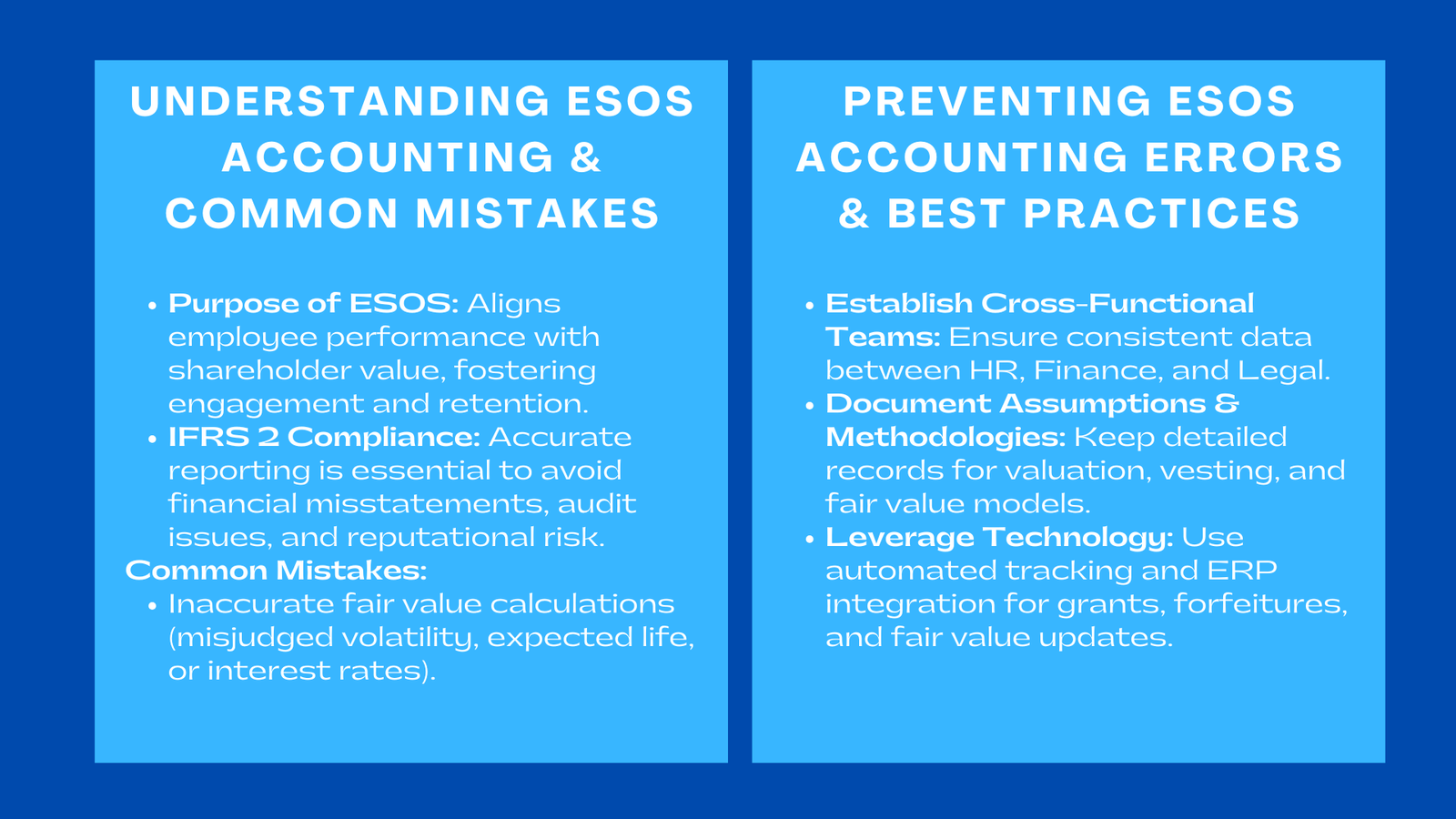 UNDERSTANDING ESOS ACCOUNTING & COMMON MISTAKES

- Purpose of ESOS: Aligns employee performance with shareholder value, fostering engagement and retention.
- IFRS 2 Compliance: Accurate reporting is essential to avoid financial misstatements, audit issues, and reputational risk.

Common Mistakes:

- Inaccurate fair value calculations (misjudged volatility, expected life, or interest rates).

PREVENTING ESOS ACCOUNTING ERRORS & BEST PRACTICES

- Establish Cross-Functional Teams: Ensure consistent data between HR, Finance, and Legal.
- Document Assumptions & Methodologies: Keep detailed records for valuation, vesting, and fair value models.
- Leverage Technology: Use automated tracking and ERP integration for grants, forfeitures, and fair value updates.